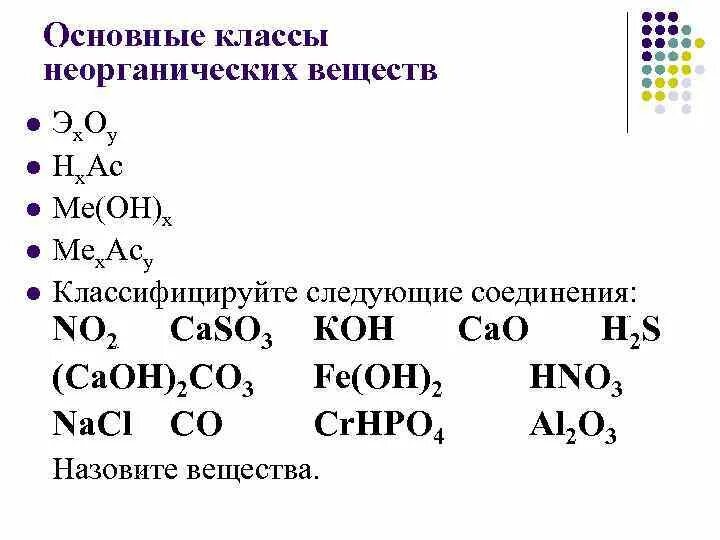 Основные классы неорганических веществ

- $Э_xO_y$
- $H_xAc$
- $Me(OH)_x$
- $Me_xAc_y$
- Классифицируйте следующие соединения:

$NO_2$ $CaSO_3$ $KOH$ $CaO$ $H_2S$
$(CaOH)_2CO_3$ $Fe(OH)_2$ $HNO_3$
$NaCl$ $CO$ $CrHPO_4$ $Al_2O_3$

Назовите вещества.